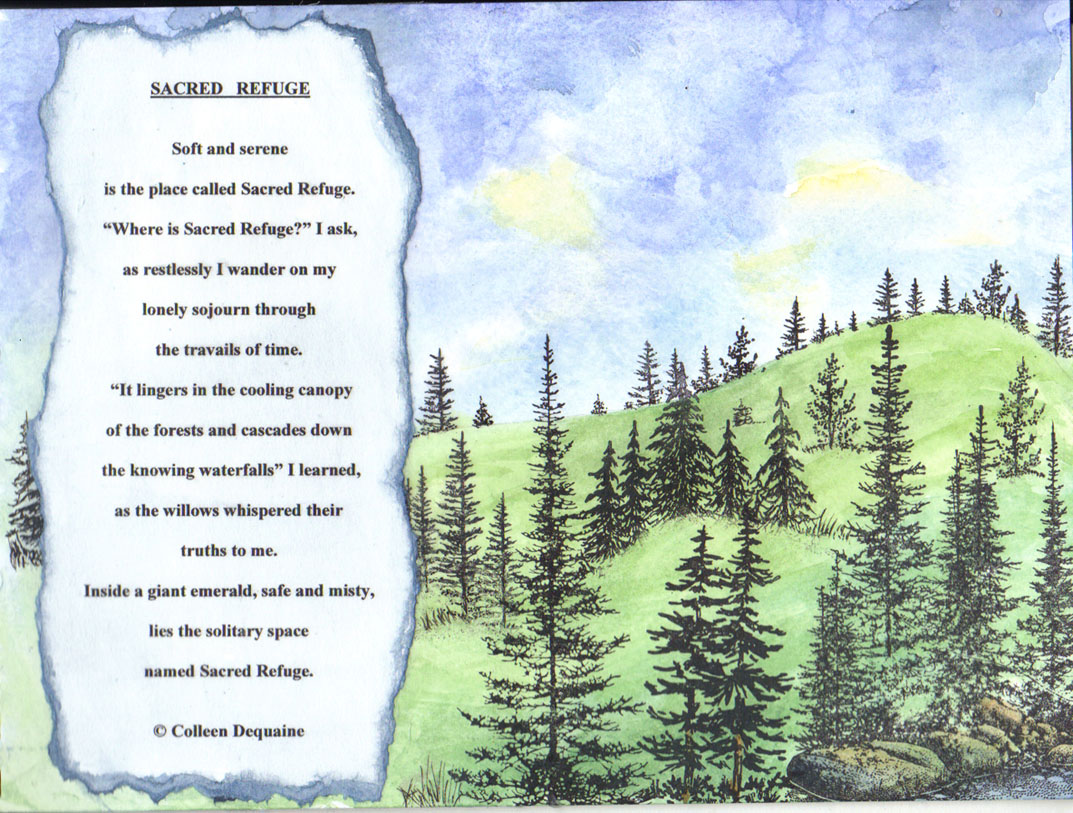 SACRED REFUGE

Soft and serene
is the place called Sacred Refuge.
"Where is Sacred Refuge?" I ask,
as restlessly I wander on my
lonely sojourn through
the travails of time.
"It lingers in the cooling canopy
of the forests and cascades down
the knowing waterfalls" I learned,
as the willows whispered their
truths to me.
Inside a giant emerald, safe and misty,
lies the solitary space
named Sacred Refuge.

© Colleen Dequaine